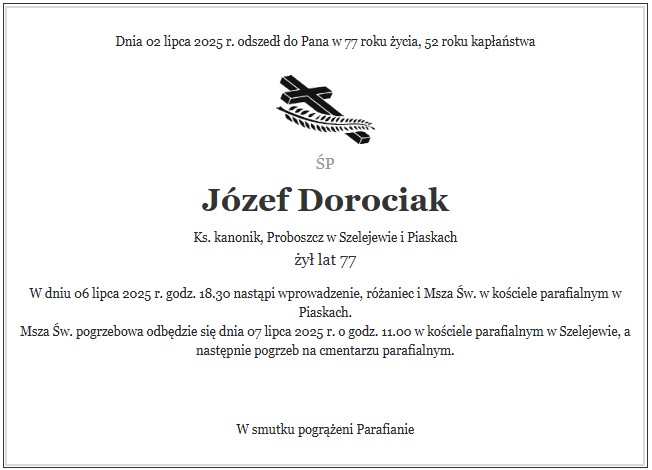 Dnia 02 lipca 2025 r. odszedł do Pana w 77 roku życia, 52 roku kapłaństwa

ŚP

Józef Dorociak

Ks. kanonik, Proboszcz w Szelejewie i Piaskach

żył lat 77

W dniu 06 lipca 2025 r. godz. 18.30 nastąpi wprowadzenie, różaniec i Msza Św. w kościele parafialnym w Piaskach.
Msza Św. pogrzebowa odbędzie się dnia 07 lipca 2025 r. o godz. 11.00 w kościele parafialnym w Szelejewie, a następnie pogrzeb na cmentarzu parafialnym.

W smutku pogrążeni Parafianie